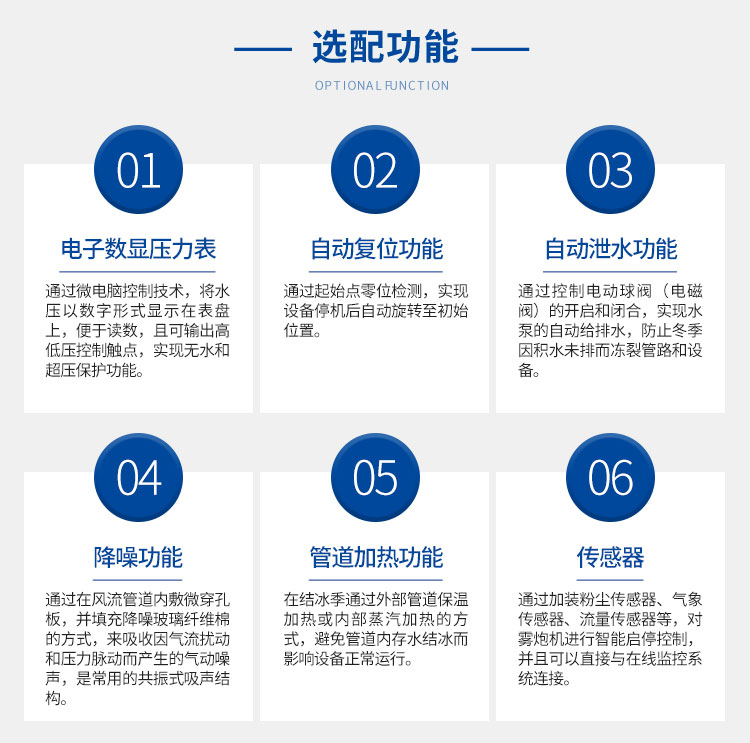 选配功能

OPTIONAL FUNCTION

01

电子数显压力表

通过微电脑控制技术，将水压以数字形式显示在表盘上，便于读数，且可输出高低压控制触点，实现无水和超压保护功能。

02

自动复位功能

通过起始点零位检测，实现设备停机后自动旋转至初始位置。

03

自动泄水功能

通过控制电动球阀（电磁阀）的开启和闭合，实现水泵的自动给排水，防止冬季因积水未排而冻裂管路和设备。

04

降噪功能

通过在风流管道内敷微穿孔板，并填充降噪玻璃纤维棉的方式，来吸收因气流扰动和压力脉动而产生的气动噪声，是常用的共振式吸声结构。

05

管道加热功能

在结冰季通过外部管道保温加热或内部蒸汽加热的方式，避免管道内存水结冰而影响设备正常运行。

06

传感器

通过加装粉尘传感器、气象传感器、流量传感器等，对雾炮机进行智能启停控制，并且可以直接与在线监控系统连接。